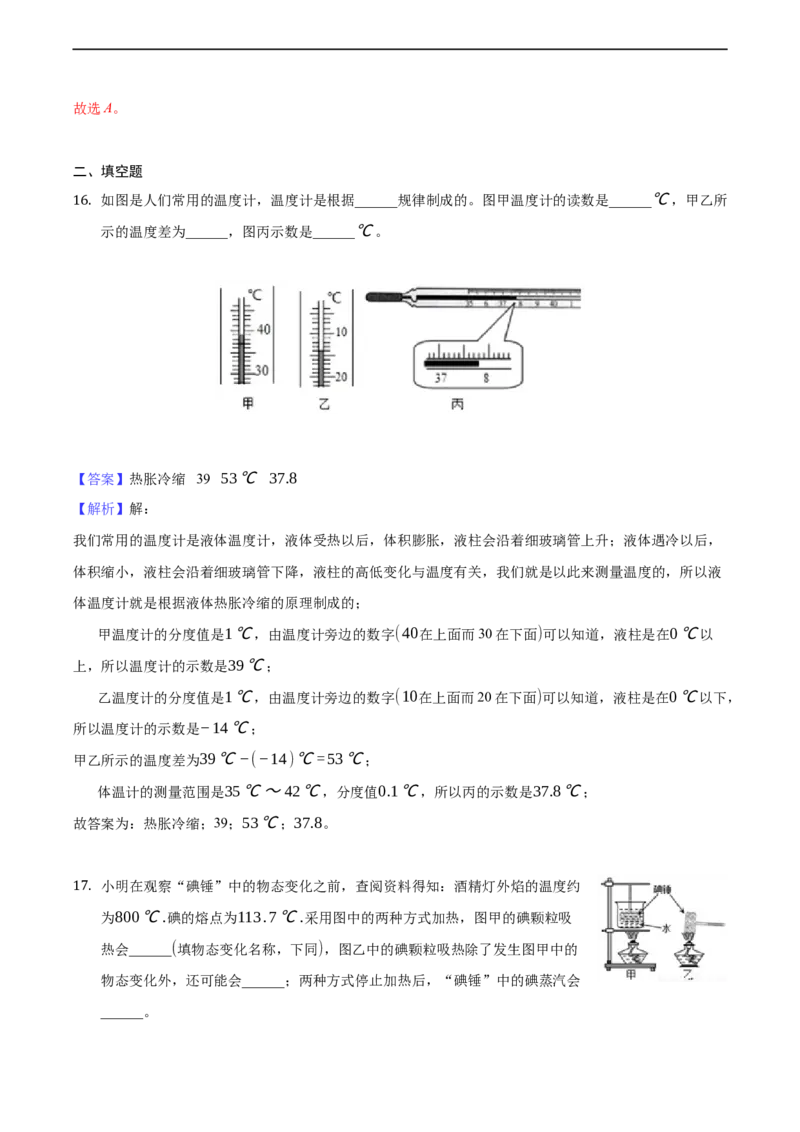 故选A。

二、填空题

16. 如图是人们常用的温度计，温度计是根据____规律制成的。图甲温度计的读数是____℃，甲乙所示的温度差为____，图丙示数是____℃。

℃
40
30
甲

℃
10
20
乙

35 6 37 8 9 40 1
37 8
丙

【答案】热胀冷缩 39 53℃ 37.8

【解析】解：

我们常用的温度计是液体温度计，液体受热以后，体积膨胀，液柱会沿着细玻璃管上升；液体遇冷以后，体积缩小，液柱会沿着细玻璃管下降，液柱的高低变化与温度有关，我们就是以此来测量温度的，所以液体温度计就是根据液体热胀冷缩的原理制成的；

甲温度计的分度值是1℃，由温度计旁边的数字(40在上面而30在下面)可以知道，液柱是在0℃以上，所以温度计的示数是39℃；

乙温度计的分度值是1℃，由温度计旁边的数字(10在上面而20在下面)可以知道，液柱是在0℃以下，所以温度计的示数是-14℃；

甲乙所示的温度差为39℃-(-14)℃=53℃；

体温计的测量范围是35℃～42℃，分度值0.1℃，所以丙的示数是37.8℃；

故答案为：热胀冷缩；39；53℃；37.8。

17. 小明在观察“碘锤”中的物态变化之前，查阅资料得知：酒精灯外焰的温度约为800℃.碘的熔点为113.7℃.采用图中的两种方式加热，图甲的碘颗粒吸热会____(填物态变化名称，下同)，图乙中的碘颗粒吸热除了发生图甲中的物态变化外，还可能会____；两种方式停止加热后，“碘锤”中的碘蒸汽会____。

碘锤
水
甲
乙